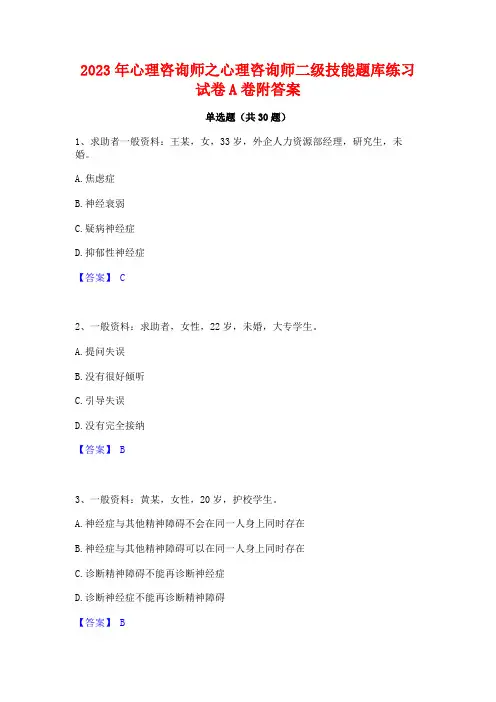 2023 年心理咨询师之心理咨询师二级技能题库练习试卷 A 卷附答案

单选题（共 30 题）

1、求助者一般资料：王某，女，33 岁，外企人力资源部经理，研究生，未婚。

A. 焦虑症

B. 神经衰弱

C. 疑病神经症

D. 抑郁性神经症

【答案】 C

2、一般资料：求助者，女性，22 岁，未婚，大专学生。

A. 提问失误

B. 没有很好倾听

C. 引导失误

D. 没有完全接纳

【答案】 B

3、一般资料：黄某，女性，20 岁，护校学生。

A. 神经症与其他精神障碍不会在同一人身上同时存在

B. 神经症与其他精神障碍可以在同一人身上同时存在

C. 诊断精神障碍不能再诊断神经症

D. 诊断神经症不能再诊断精神障碍

【答案】 B